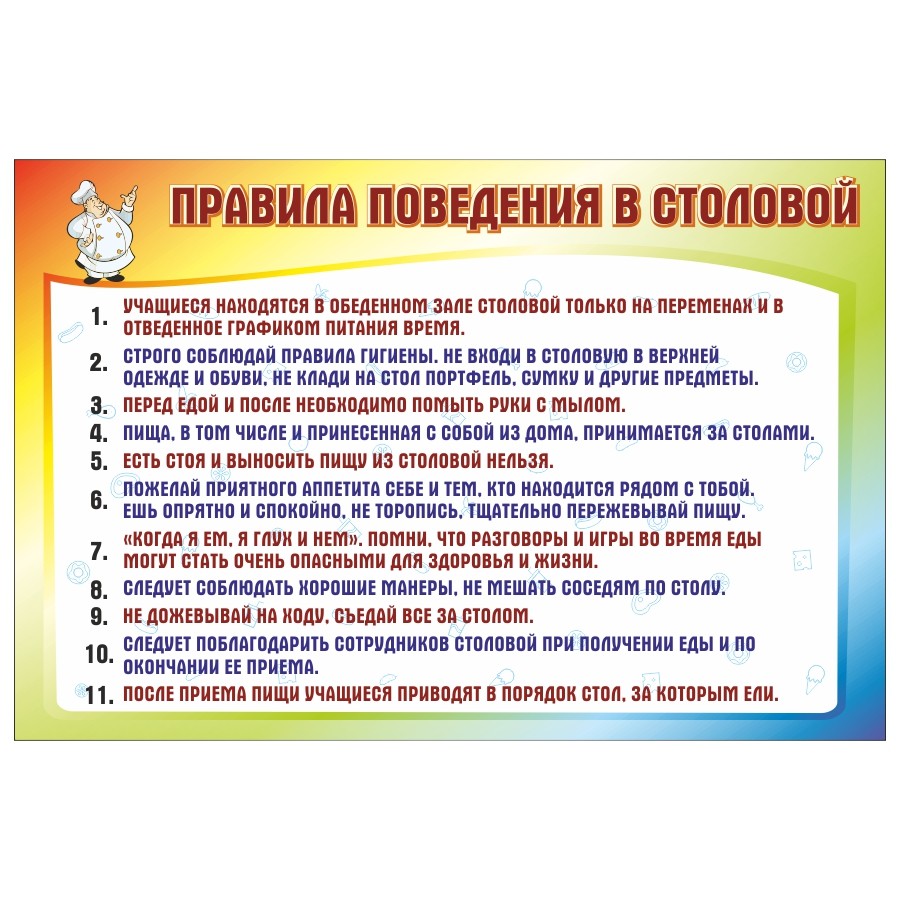 ПРАВИЛА ПОВЕДЕНИЯ В СТОЛОВОЙ

1. УЧАЩИЕСЯ НАХОДЯТСЯ В ОБЕДЕННОМ ЗАЛЕ СТОЛОВОЙ ТОЛЬКО НА ПЕРЕМЕНАХ И В ОТВЕДЕННОЕ ГРАФИКОМ ПИТАНИЯ ВРЕМЯ.

2. СТРОГО СОБЛЮДАЙ ПРАВИЛА ГИГИЕНЫ. НЕ ВХОДИ В СТОЛОВУЮ В ВЕРХНЕЙ ОДЕЖДЕ И ОБУВИ, НЕ КЛАДИ НА СТОЛ ПОРТФЕЛЬ, СУМКУ И ДРУГИЕ ПРЕДМЕТЫ.

3. ПЕРЕД ЕДОЙ И ПОСЛЕ НЕОБХОДИМО ПОМЫТЬ РУКИ С МЫЛОМ.

4. ПИЩА, В ТОМ ЧИСЛЕ И ПРИНЕСЕННАЯ С СОБОЙ ИЗ ДОМА, ПРИНИМАЕТСЯ ЗА СТОЛАМИ.

5. ЕСТЬ СТОЯ И ВЫНОСИТЬ ПИЩУ ИЗ СТОЛОВОЙ НЕЛЬЗЯ.

6. ПОЖЕЛАЙ ПРИЯТНОГО АППЕТИТА СЕБЕ И ТЕМ, КТО НАХОДИТСЯ РЯДОМ С ТОБОЙ, ЕШЬ ОПРЯТНО И СПОКОЙНО, НЕ ТОРОПИСЬ, ТЩАТЕЛЬНО ПЕРЕЖЕВЫВАЙ ПИЩУ.

7. «КОГДА Я ЕМ, Я ГЛУХ И НЕМ». ПОМНИ, ЧТО РАЗГОВОРЫ И ИГРЫ ВО ВРЕМЯ ЕДЫ МОГУТ СТАТЬ ОЧЕНЬ ОПАСНЫМИ ДЛЯ ЗДОРОВЬЯ И ЖИЗНИ.

8. СЛЕДУЕТ СОБЛЮДАТЬ ХОРОШИЕ МАНЕРЫ, НЕ МЕШАТЬ СОСЕДЯМ ПО СТОЛУ.

9. НЕ ДОЖЕВЫВАЙ НА ХОДУ, СЪЕДАЙ ВСЕ ЗА СТОЛОМ.

10. СЛЕДУЕТ ПОБЛАГОДАРИТЬ СОТРУДНИКОВ СТОЛОВОЙ ПРИ ПОЛУЧЕНИИ ЕДЫ И ПО ОКОНЧАНИИ ЕЕ ПРИЕМА.

11. ПОСЛЕ ПРИЕМА ПИЩИ УЧАЩИЕСЯ ПРИВОДЯТ В ПОРЯДОК СТОЛ, ЗА КОТОРЫМ ЕЛИ.